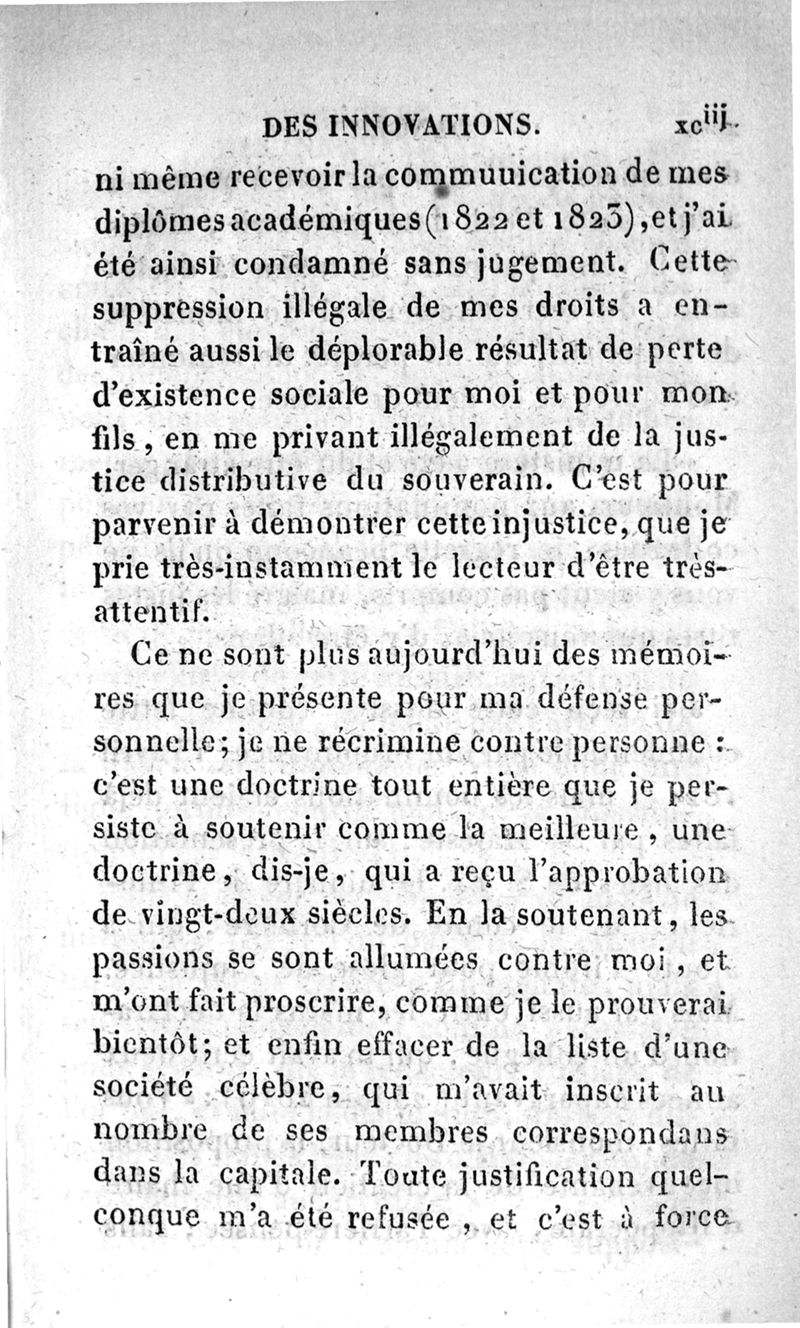 DES INNOVATIONS. xciij

ni même recevoir la commuuication de mes diplômes académiques (1822 et 1823), et j'ai été ainsi condamné sans jugement. Cette suppression illégale de mes droits a entraîné aussi le déplorable résultat de perte d'existence sociale pour moi et pour mon fils, en me privant illégalement de la justice distributive du souverain. C'est pour parvenir à démontrer cette injustice, que je prie très-instamment le lecteur d'être très-attentif.

Ce ne sont plus aujourd'hui des mémoires que je présente pour ma défense personnelle; je ne récrimine contre personne : c'est une doctrine tout entière que je persiste à soutenir comme la meilleure, une doctrine, dis-je, qui a reçu l'approbation de vingt-deux siècles. En la soutenant, les passions se sont allumées contre moi, et m'ont fait proscrire, comme je le prouverai bientôt; et enfin effacer de la liste d'une société célèbre, qui m'avait inscrit au nombre de ses membres correspondans dans la capitale. Toute justification quelconque m'a été refusée, et c'est à force